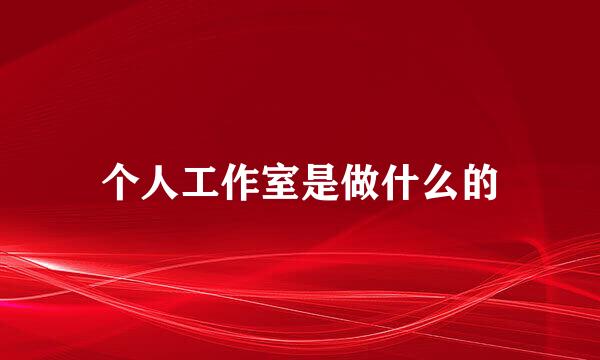 个人工作室是做什么的